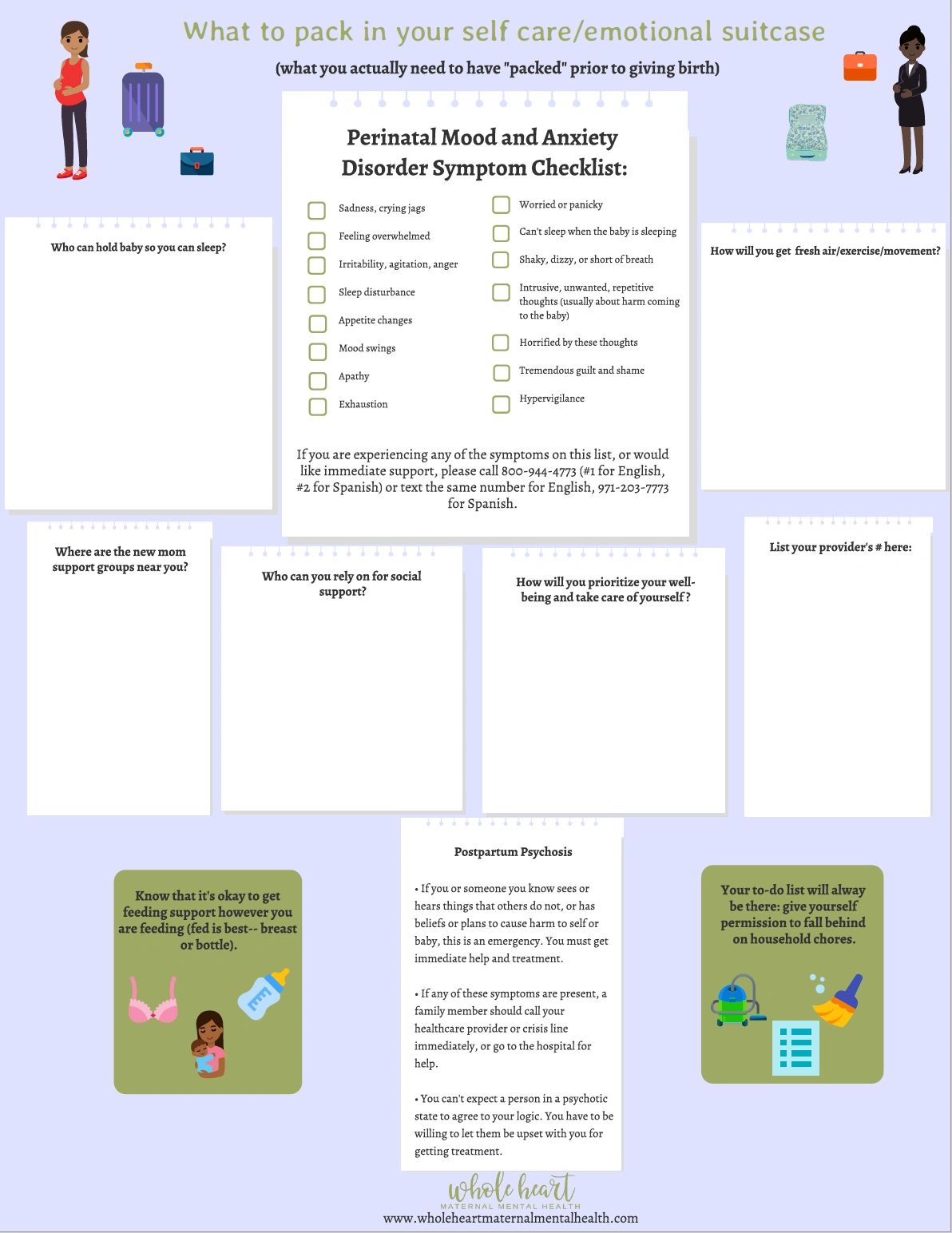 What to pack in your self care/emotional suitcase

(what you actually need to have "packed" prior to giving birth)

Perinatal Mood and Anxiety Disorder Symptom Checklist:

Sadness, crying jags
Feeling overwhelmed
Irritability, agitation, anger
Sleep disturbance
Appetite changes
Mood swings
Apathy
Exhaustion

Worried or panicky
Can't sleep when the baby is sleeping
Shaky, dizzy, or short of breath
Intrusive, unwanted, repetitive thoughts (usually about harm coming to the baby)
Horrified by these thoughts
Tremendous guilt and shame
Hypervigilance

If you are experiencing any of the symptoms on this list, or would like immediate support, please call 800-944-4773 (#1 for English, #2 for Spanish) or text the same number for English, 971-203-7773 for Spanish.

Who can hold baby so you can sleep?

How will you get fresh air/exercise/movement?

Where are the new mom support groups near you?

Who can you rely on for social support?

How will you prioritize your well-being and take care of yourself ?

List your provider's # here:

Know that it's okay to get feeding support however you are feeding (fed is best-- breast or bottle).

Postpartum Psychosis

• If you or someone you know sees or hears things that others do not, or has beliefs or plans to cause harm to self or baby, this is an emergency. You must get immediate help and treatment.

• If any of these symptoms are present, a family member should call your healthcare provider or crisis line immediately, or go to the hospital for help.

• You can't expect a person in a psychotic state to agree to your logic. You have to be willing to let them be upset with you for getting treatment.

Your to-do list will alway be there: give yourself permission to fall behind on household chores.

whole heart
MATERNAL MENTAL HEALTH
www.wholeheartmaternalmentalhealth.com